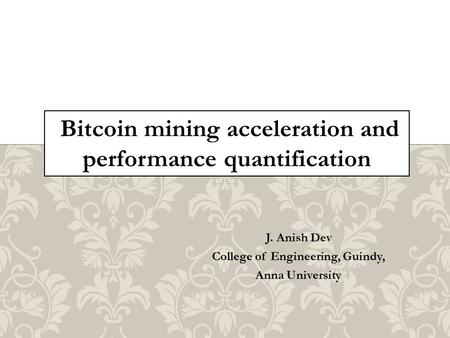 Bitcoin mining acceleration and performance quantification

J. Anish Dev
College of Engineering, Guindy,
Anna University